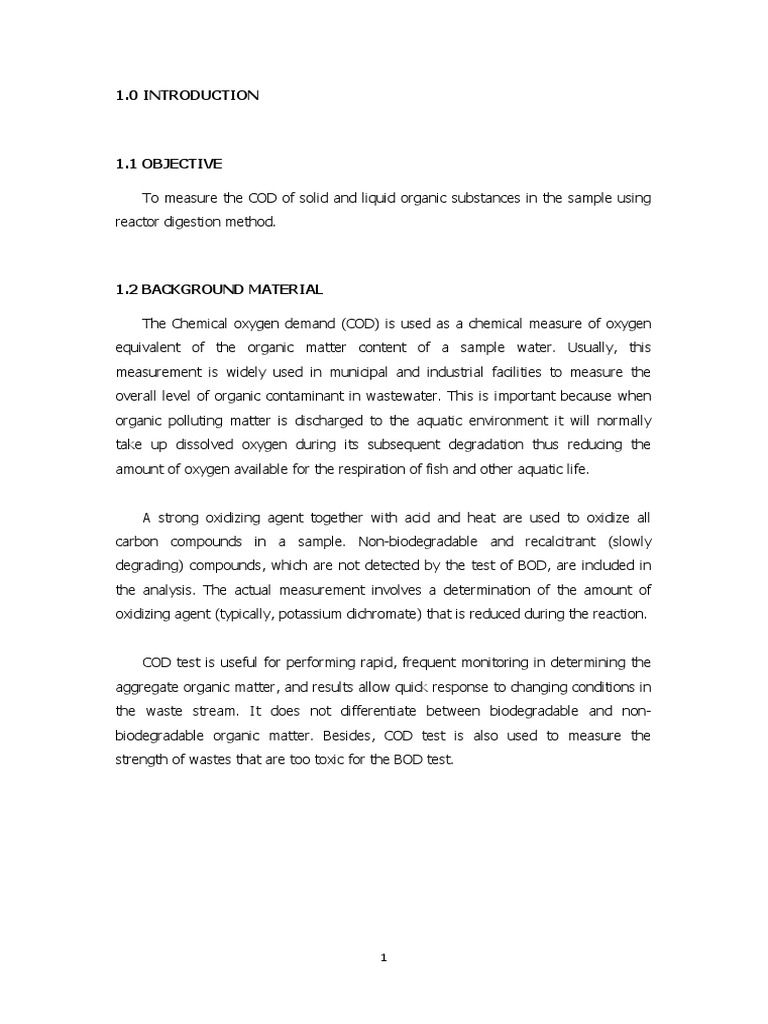 1.0 INTRODUCTION

1.1 OBJECTIVE

To measure the COD of solid and liquid organic substances in the sample using reactor digestion method.

1.2 BACKGROUND MATERIAL

The Chemical oxygen demand (COD) is used as a chemical measure of oxygen equivalent of the organic matter content of a sample water. Usually, this measurement is widely used in municipal and industrial facilities to measure the overall level of organic contaminant in wastewater. This is important because when organic polluting matter is discharged to the aquatic environment it will normally take up dissolved oxygen during its subsequent degradation thus reducing the amount of oxygen available for the respiration of fish and other aquatic life.

A strong oxidizing agent together with acid and heat are used to oxidize all carbon compounds in a sample. Non-biodegradable and recalcitrant (slowly degrading) compounds, which are not detected by the test of BOD, are included in the analysis. The actual measurement involves a determination of the amount of oxidizing agent (typically, potassium dichromate) that is reduced during the reaction.

COD test is useful for performing rapid, frequent monitoring in determining the aggregate organic matter, and results allow quick response to changing conditions in the waste stream. It does not differentiate between biodegradable and non-biodegradable organic matter. Besides, COD test is also used to measure the strength of wastes that are too toxic for the BOD test.

1